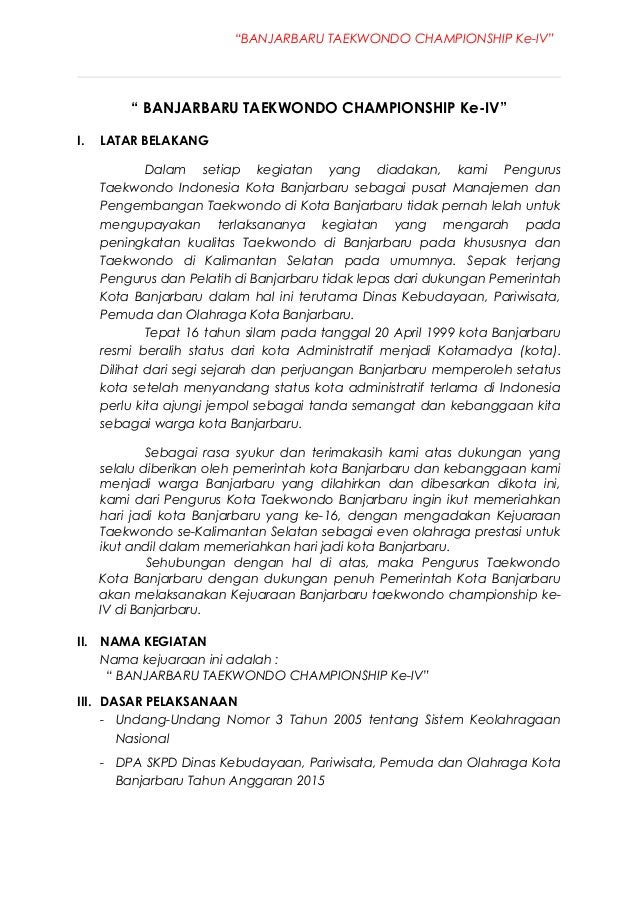 "BANJARBARU TAEKWONDO CHAMPIONSHIP Ke-IV"

" BANJARBARU TAEKWONDO CHAMPIONSHIP Ke-IV"

I. LATAR BELAKANG

Dalam setiap kegiatan yang diadakan, kami Pengurus Taekwondo Indonesia Kota Banjarbaru sebagai pusat Manajemen dan Pengembangan Taekwondo di Kota Banjarbaru tidak pernah lelah untuk mengupayakan terlaksananya kegiatan yang mengarah pada peningkatan kualitas Taekwondo di Banjarbaru pada khususnya dan Taekwondo di Kalimantan Selatan pada umumnya. Sepak terjang Pengurus dan Pelatih di Banjarbaru tidak lepas dari dukungan Pemerintah Kota Banjarbaru dalam hal ini terutama Dinas Kebudayaan, Pariwisata, Pemuda dan Olahraga Kota Banjarbaru.

Tepat 16 tahun silam pada tanggal 20 April 1999 kota Banjarbaru resmi beralih status dari kota Administratif menjadi Kotamadya (kota). Dilihat dari segi sejarah dan perjuangan Banjarbaru memperoleh setatus kota setelah menyandang status kota administratif terlama di Indonesia perlu kita ajungi jempol sebagai tanda semangat dan kebanggaan kita sebagai warga kota Banjarbaru.

Sebagai rasa syukur dan terimakasih kami atas dukungan yang selalu diberikan oleh pemerintah kota Banjarbaru dan kebanggaan kami menjadi warga Banjarbaru yang dilahirkan dan dibesarkan dikota ini, kami dari Pengurus Kota Taekwondo Banjarbaru ingin ikut memeriahkan hari jadi kota Banjarbaru yang ke-16, dengan mengadakan Kejuaraan Taekwondo se-Kalimantan Selatan sebagai even olahraga prestasi untuk ikut andil dalam memeriahkan hari jadi kota Banjarbaru.

Sehubungan dengan hal di atas, maka Pengurus Taekwondo Kota Banjarbaru dengan dukungan penuh Pemerintah Kota Banjarbaru akan melaksanakan Kejuaraan Banjarbaru taekwondo championship ke-IV di Banjarbaru.

II. NAMA KEGIATAN
Nama kejuaraan ini adalah :
" BANJARBARU TAEKWONDO CHAMPIONSHIP Ke-IV"

III. DASAR PELAKSANAAN
- Undang-Undang Nomor 3 Tahun 2005 tentang Sistem Keolahragaan Nasional
- DPA SKPD Dinas Kebudayaan, Pariwisata, Pemuda dan Olahraga Kota Banjarbaru Tahun Anggaran 2015